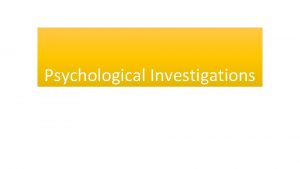 Psychological Investigations